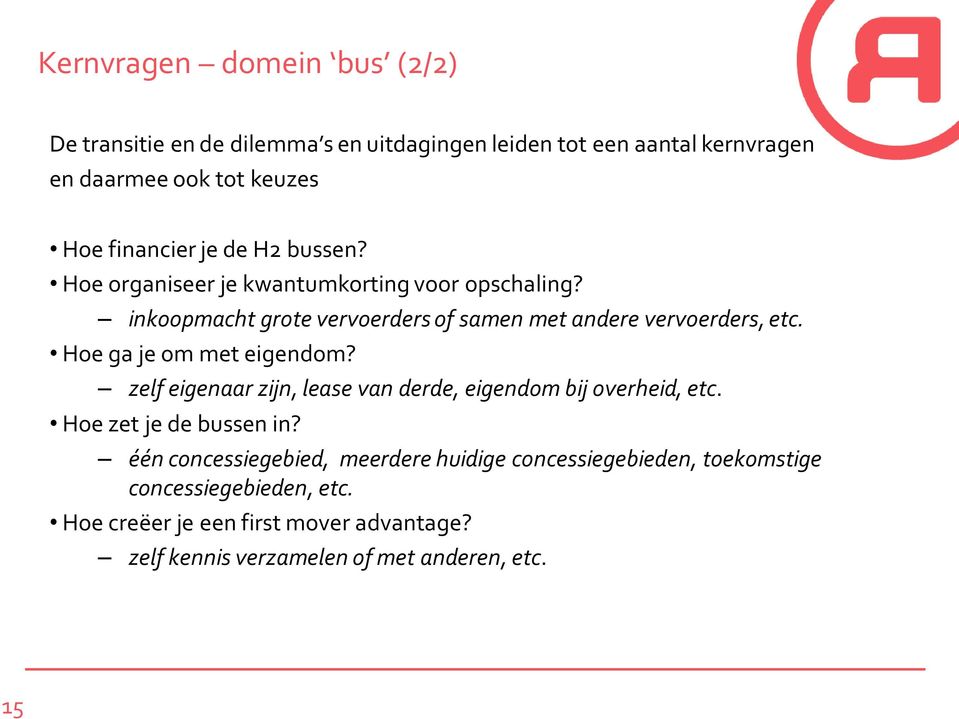 Kernvragen – domein ‘bus’ (2/2)

De transitie en de dilemma’s en uitdagingen leiden tot een aantal kernvragen en daarmee ook tot keuzes

• Hoe financier je de H2 bussen?
• Hoe organiseer je kwantumkorting voor opschaling?
– inkoopmacht grote vervoerders of samen met andere vervoerders, etc.
• Hoe ga je om met eigendom?
– zelf eigenaar zijn, lease van derde, eigendom bij overheid, etc.
• Hoe zet je de bussen in?
– één concessiegebied, meerdere huidige concessiegebieden, toekomstige concessiegebieden, etc.
• Hoe creëer je een first mover advantage?
– zelf kennis verzamelen of met anderen, etc.

15